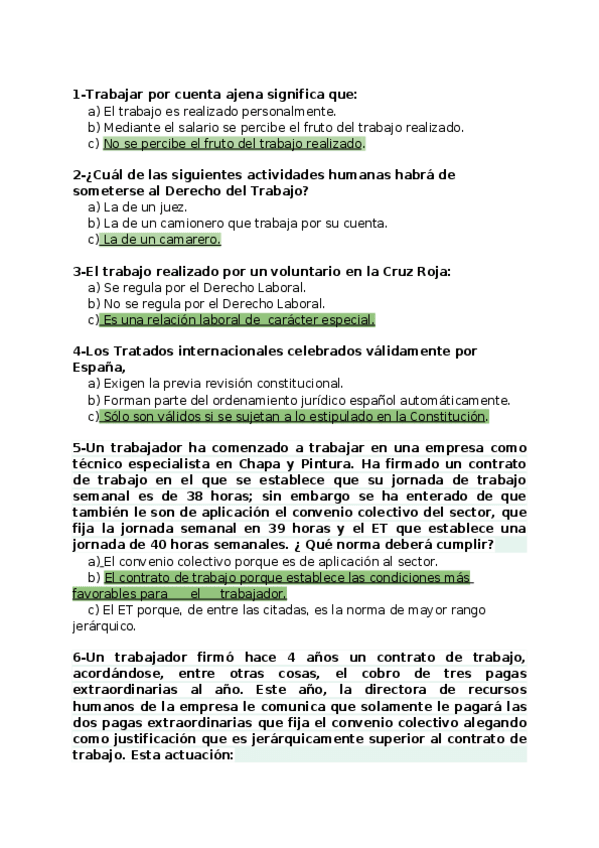 1-Trabajar por cuenta ajena significa que:
a) El trabajo es realizado personalmente.
b) Mediante el salario se percibe el fruto del trabajo realizado.
c) No se percibe el fruto del trabajo realizado.

2-¿Cuál de las siguientes actividades humanas habrá de someterse al Derecho del Trabajo?
a) La de un juez.
b) La de un camionero que trabaja por su cuenta.
c) La de un camarero.

3-El trabajo realizado por un voluntario en la Cruz Roja:
a) Se regula por el Derecho Laboral.
b) No se regula por el Derecho Laboral.
c) Es una relación laboral de carácter especial.

4-Los Tratados internacionales celebrados válidamente por España,
a) Exigen la previa revisión constitucional.
b) Forman parte del ordenamiento jurídico español automáticamente.
c) Sólo son válidos si se sujetan a lo estipulado en la Constitución.

5-Un trabajador ha comenzado a trabajar en una empresa como técnico especialista en Chapa y Pintura. Ha firmado un contrato de trabajo en el que se establece que su jornada de trabajo semanal es de 38 horas; sin embargo se ha enterado de que también le son de aplicación el convenio colectivo del sector, que fija la jornada semanal en 39 horas y el ET que establece una jornada de 40 horas semanales. ¿ Qué norma deberá cumplir?
a) El convenio colectivo porque es de aplicación al sector.
b) El contrato de trabajo porque establece las condiciones más favorables para el trabajador.
c) El ET porque, de entre las citadas, es la norma de mayor rango jerárquico.

6-Un trabajador firmó hace 4 años un contrato de trabajo, acordándose, entre otras cosas, el cobro de tres pagas extraordinarias al año. Este año, la directora de recursos humanos de la empresa le comunica que solamente le pagará las dos pagas extraordinarias que fija el convenio colectivo alegando como justificación que es jerárquicamente superior al contrato de trabajo. Esta actuación: